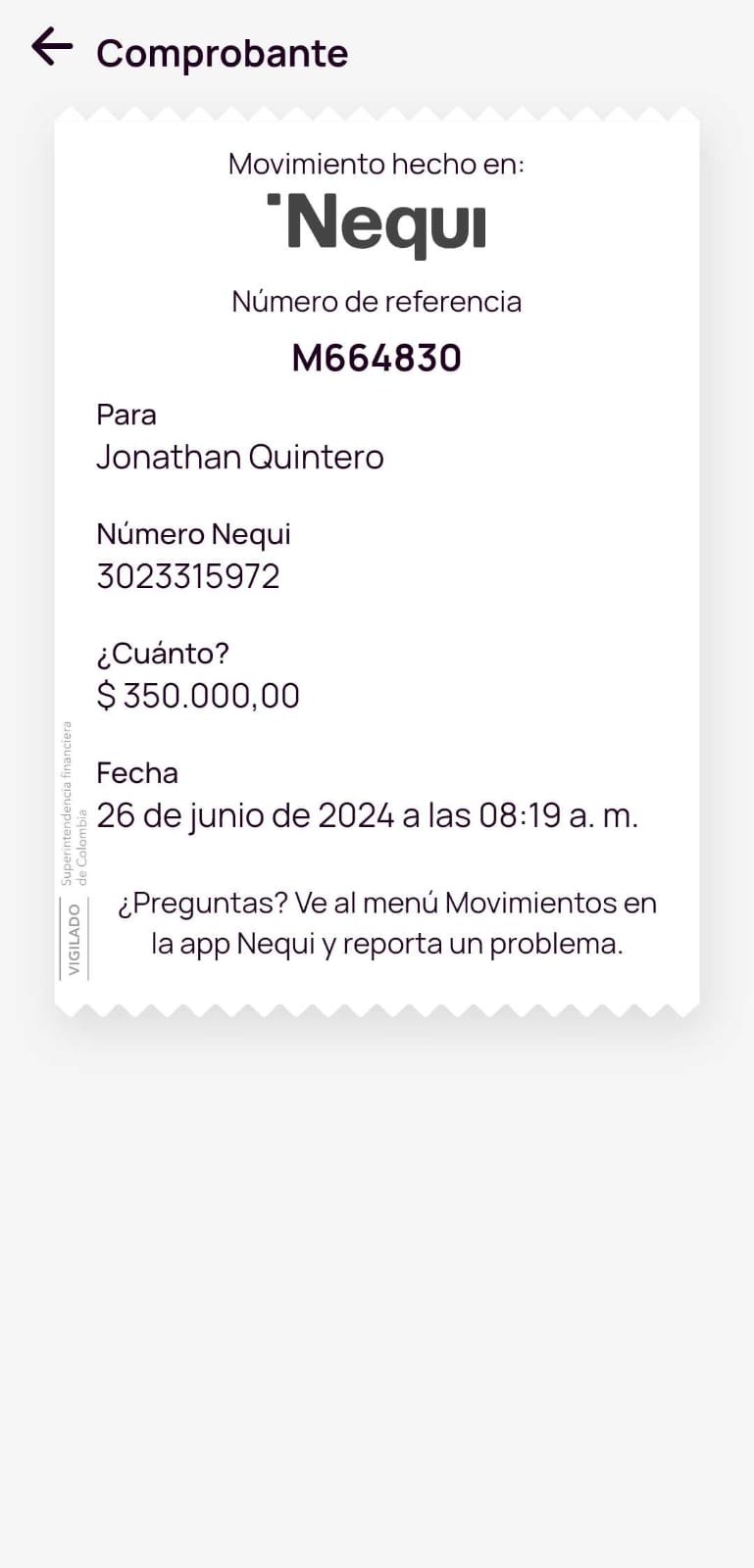 Comprobante

Movimiento hecho en:
Nequi

Número de referencia
M664830

Para
Jonathan Quintero

Número Nequi
3023315972

¿Cuánto?
$ 350.000,00

Fecha
26 de junio de 2024 a las 08:19 a. m.

VIGILADO Superintendencia financiera de Colombia

¿Preguntas? Ve al menú Movimientos en la app Nequi y reporta un problema.